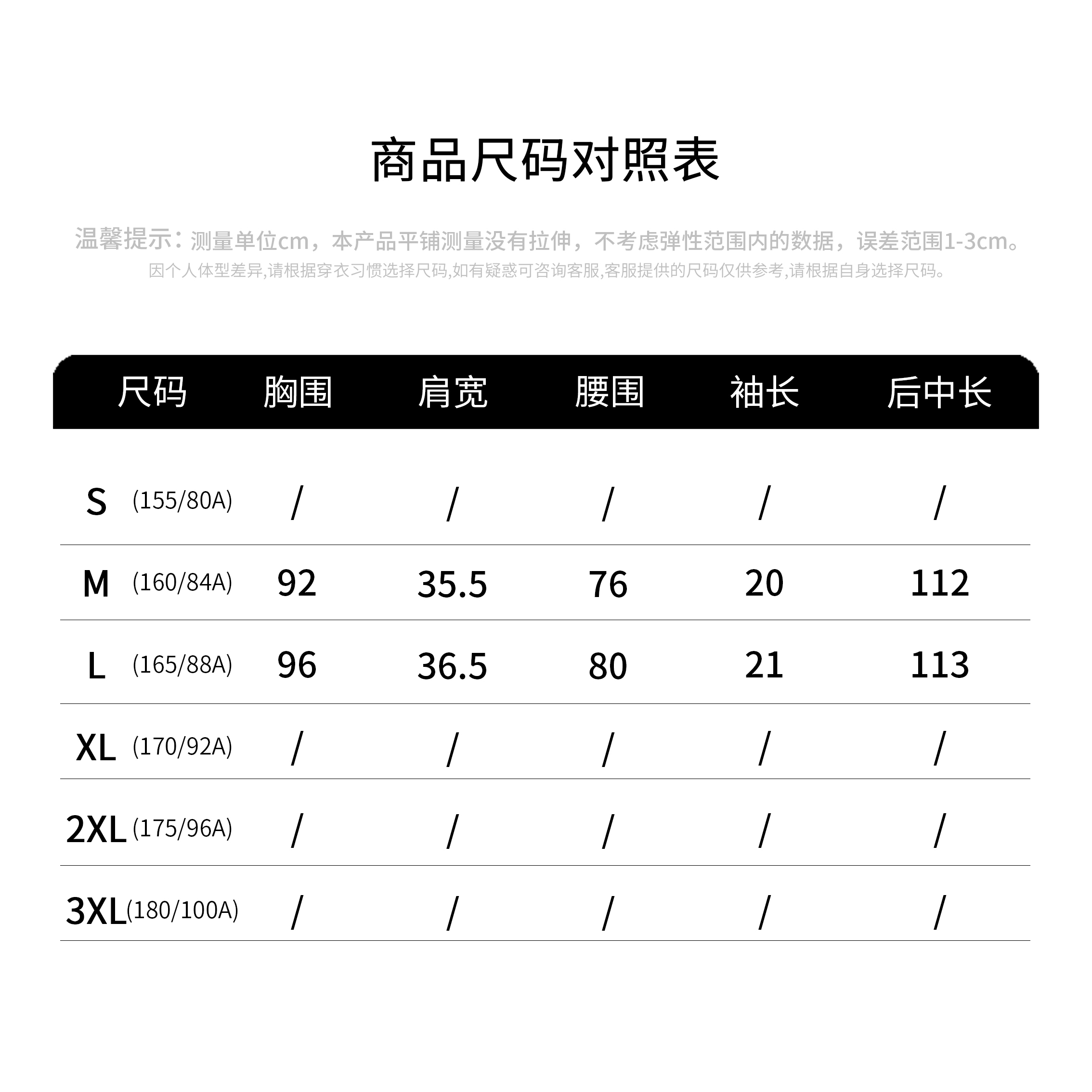 商品尺码对照表

温馨提示：测量单位cm，本产品平铺测量没有拉伸，不考虑弹性范围内的数据，误差范围1-3cm。
因个人体型差异,请根据穿衣习惯选择尺码,如有疑惑可咨询客服,客服提供的尺码仅供参考,请根据自身选择尺码。

| 尺码 | 胸围 | 肩宽 | 腰围 | 袖长 | 后中长 |
|---|---|---|---|---|---|
| S (155/80A) | / | / | / | / | / |
| M (160/84A) | 92 | 35.5 | 76 | 20 | 112 |
| L (165/88A) | 96 | 36.5 | 80 | 21 | 113 |
| XL (170/92A) | / | / | / | / | / |
| 2XL (175/96A) | / | / | / | / | / |
| 3XL (180/100A) | / | / | / | / | / |